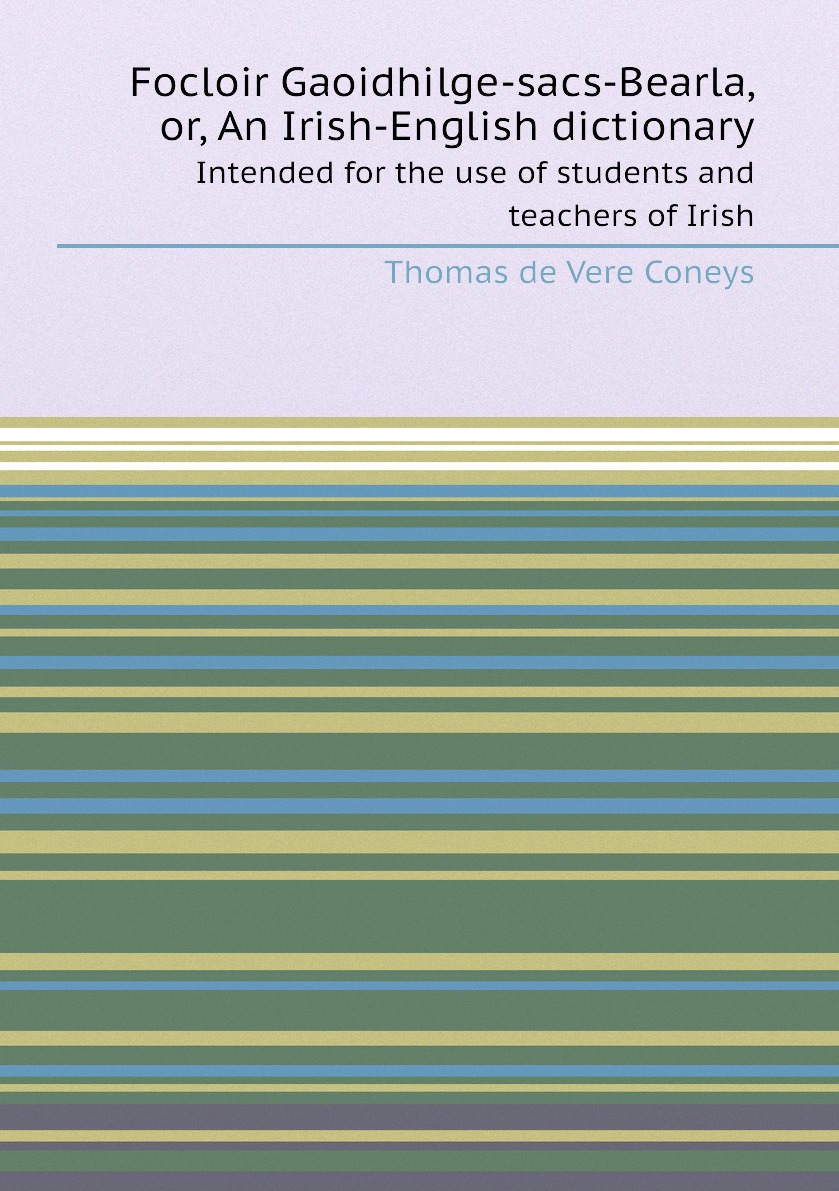 Focloir Gaoidhilge-sacs-Bearla, or, An Irish-English dictionary

Intended for the use of students and teachers of Irish

Thomas de Vere Coneys